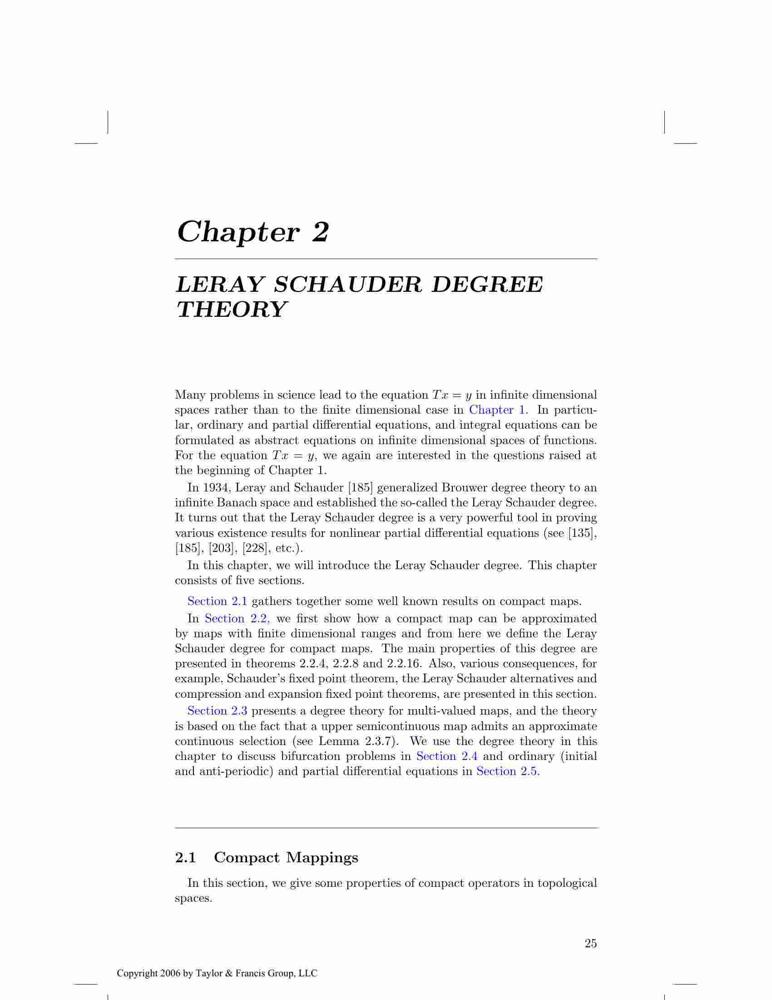 Chapter 2

LERAY SCHAUDER DEGREE THEORY

Many problems in science lead to the equation $Tx = y$ in infinite dimensional spaces rather than to the finite dimensional case in Chapter 1. In particular, ordinary and partial differential equations, and integral equations can be formulated as abstract equations on infinite dimensional spaces of functions. For the equation $Tx = y$, we again are interested in the questions raised at the beginning of Chapter 1.

In 1934, Leray and Schauder [185] generalized Brouwer degree theory to an infinite Banach space and established the so-called the Leray Schauder degree. It turns out that the Leray Schauder degree is a very powerful tool in proving various existence results for nonlinear partial differential equations (see [135], [185], [203], [228], etc.).

In this chapter, we will introduce the Leray Schauder degree. This chapter consists of five sections.

Section 2.1 gathers together some well known results on compact maps.

In Section 2.2, we first show how a compact map can be approximated by maps with finite dimensional ranges and from here we define the Leray Schauder degree for compact maps. The main properties of this degree are presented in theorems 2.2.4, 2.2.8 and 2.2.16. Also, various consequences, for example, Schauder's fixed point theorem, the Leray Schauder alternatives and compression and expansion fixed point theorems, are presented in this section.

Section 2.3 presents a degree theory for multi-valued maps, and the theory is based on the fact that a upper semicontinuous map admits an approximate continuous selection (see Lemma 2.3.7). We use the degree theory in this chapter to discuss bifurcation problems in Section 2.4 and ordinary (initial and anti-periodic) and partial differential equations in Section 2.5.

2.1 Compact Mappings

In this section, we give some properties of compact operators in topological spaces.

25

Copyright 2006 by Taylor & Francis Group, LLC